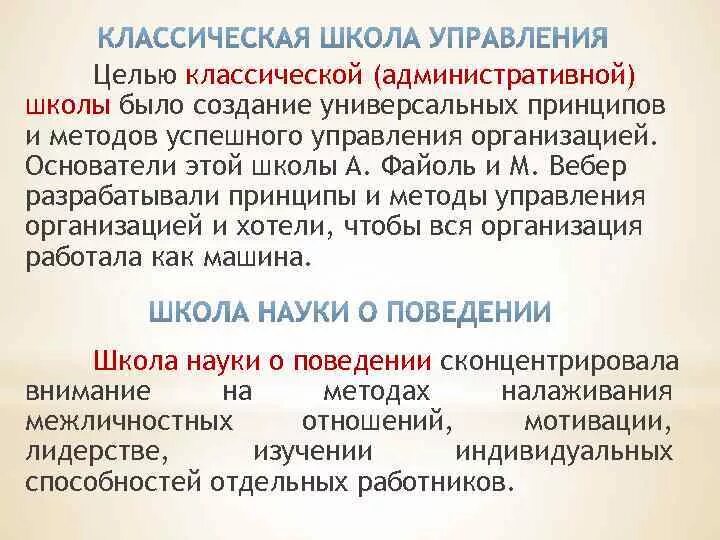 КЛАССИЧЕСКАЯ ШКОЛА УПРАВЛЕНИЯ

Целью классической (административной) школы было создание универсальных принципов и методов успешного управления организацией. Основатели этой школы А. Файоль и М. Вебер разрабатывали принципы и методы управления организацией и хотели, чтобы вся организация работала как машина.

ШКОЛА НАУКИ О ПОВЕДЕНИИ

Школа науки о поведении сконцентрировала внимание на методах налаживания межличностных отношений, мотивации, лидерстве, изучении индивидуальных способностей отдельных работников.